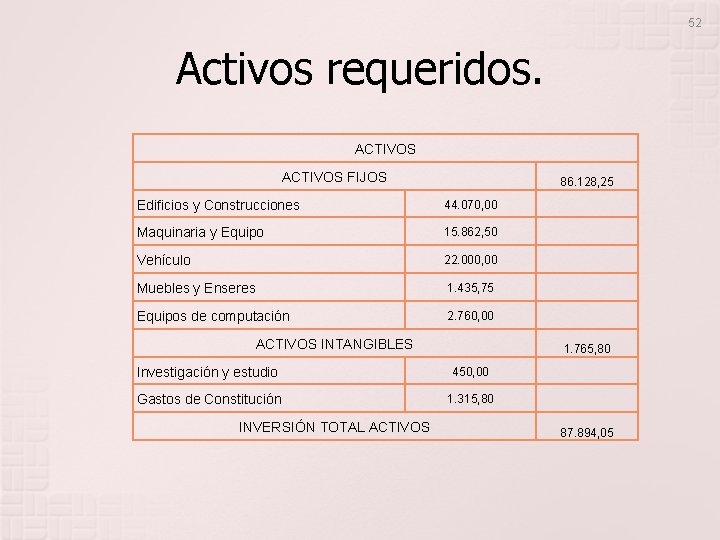 52

Activos requeridos.

| ACTIVOS | | |
|---|---|---|
| ACTIVOS FIJOS | | 86.128,25 |
| Edificios y Construcciones | 44.070,00 | |
| Maquinaria y Equipo | 15.862,50 | |
| Vehículo | 22.000,00 | |
| Muebles y Enseres | 1.435,75 | |
| Equipos de computación | 2.760,00 | |
| ACTIVOS INTANGIBLES | | 1.765,80 |
| Investigación y estudio | 450,00 | |
| Gastos de Constitución | 1.315,80 | |
| INVERSIÓN TOTAL ACTIVOS | | 87.894,05 |